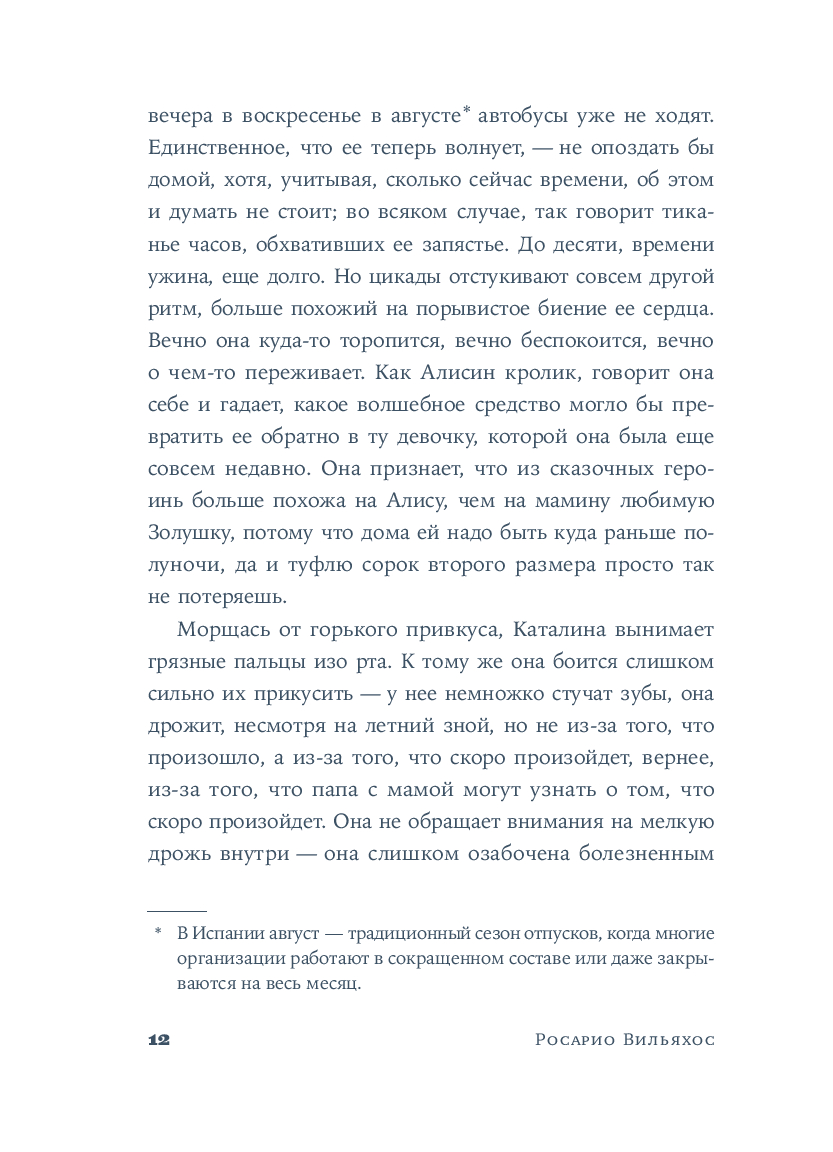 вечера в воскресенье в августе* автобусы уже не ходят. Единственное, что ее теперь волнует, — не опоздать бы домой, хотя, учитывая, сколько сейчас времени, об этом и думать не стоит; во всяком случае, так говорит тиканье часов, обхвативших ее запястье. До десяти, времени ужина, еще долго. Но цикады отстукивают совсем другой ритм, больше похожий на порывистое биение ее сердца. Вечно она куда-то торопится, вечно беспокоится, вечно о чем-то переживает. Как Алисин кролик, говорит она себе и гадает, какое волшебное средство могло бы превратить ее обратно в ту девочку, которой она была еще совсем недавно. Она признает, что из сказочных героинь больше похожа на Алису, чем на мамину любимую Золушку, потому что дома ей надо быть куда раньше полуночи, да и туфлю сорок второго размера просто так не потеряешь.

Морщась от горького привкуса, Каталина вынимает грязные пальцы изо рта. К тому же она боится слишком сильно их прикусить — у нее немножко стучат зубы, она дрожит, несмотря на летний зной, но не из-за того, что произошло, а из-за того, что скоро произойдет, вернее, из-за того, что папа с мамой могут узнать о том, что скоро произойдет. Она не обращает внимания на мелкую дрожь внутри — она слишком озабочена болезненным

* В Испании август — традиционный сезон отпусков, когда многие организации работают в сокращенном составе или даже закрываются на весь месяц.

12 Росарио Вильяхос